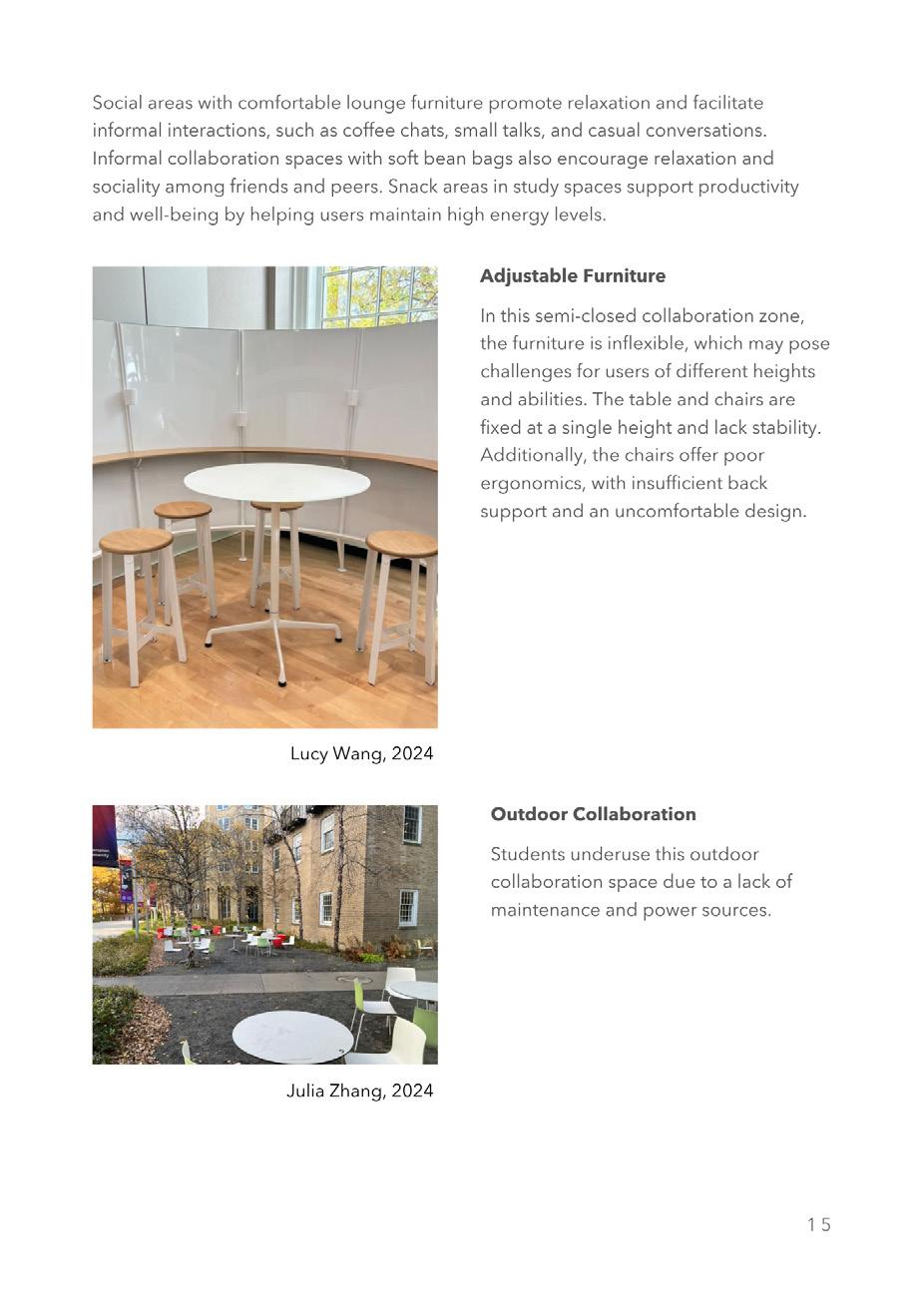 Social areas with comfortable lounge furniture promote relaxation and facilitate informal interactions, such as coffee chats, small talks, and casual conversations. Informal collaboration spaces with soft bean bags also encourage relaxation and sociality among friends and peers. Snack areas in study spaces support productivity and well-being by helping users maintain high energy levels.

Adjustable Furniture

In this semi-closed collaboration zone, the furniture is inflexible, which may pose challenges for users of different heights and abilities. The table and chairs are fixed at a single height and lack stability. Additionally, the chairs offer poor ergonomics, with insufficient back support and an uncomfortable design.

Lucy Wang, 2024

Outdoor Collaboration

Students underuse this outdoor collaboration space due to a lack of maintenance and power sources.

Julia Zhang, 2024

15